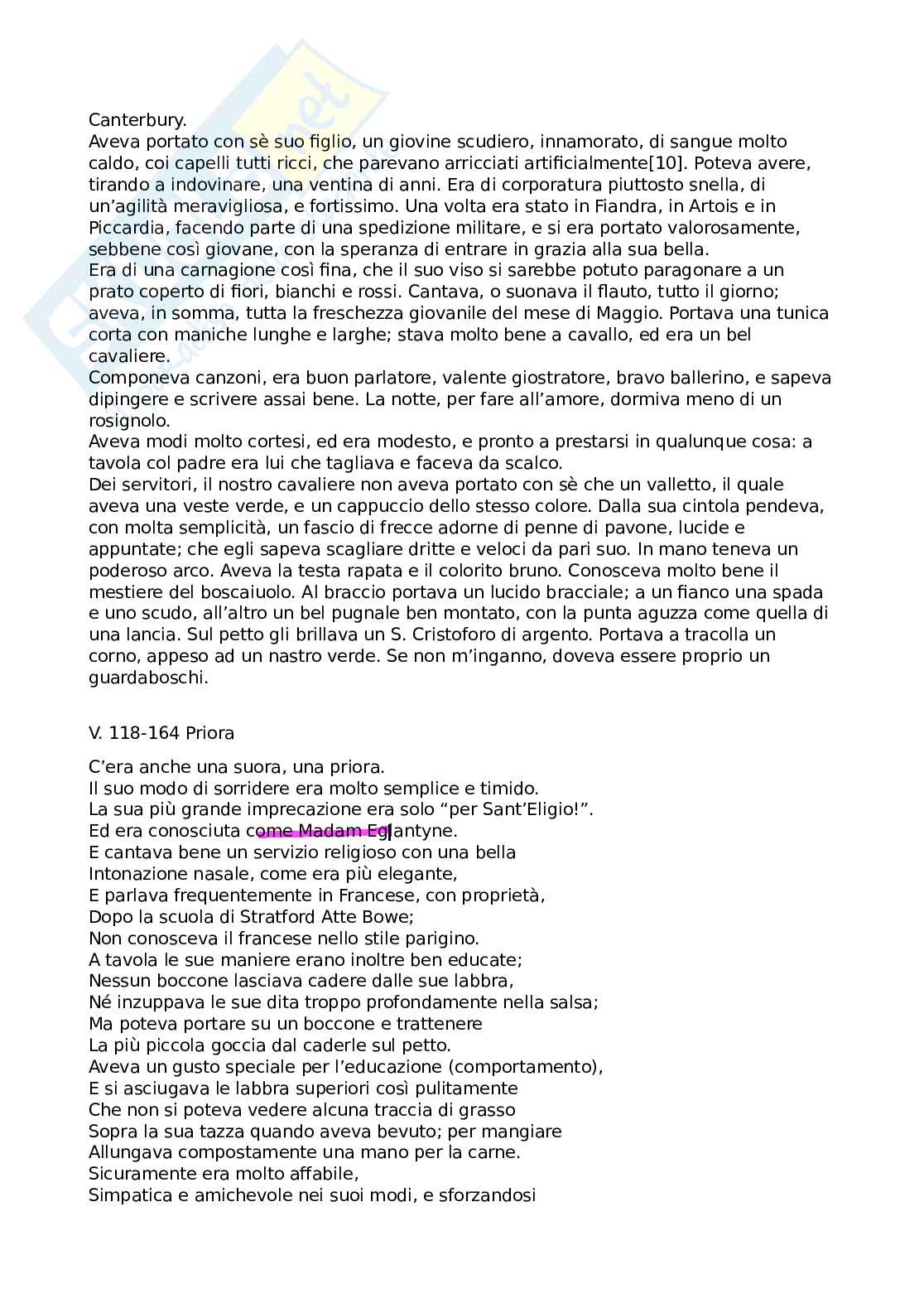 Canterbury.
Aveva portato con sè suo figlio, un giovine scudiero, innamorato, di sangue molto caldo, coi capelli tutti ricci, che parevano arricciati artificialmente[10]. Poteva avere, tirando a indovinare, una ventina di anni. Era di corporatura piuttosto snella, di un'agilità meravigliosa, e fortissimo. Una volta era stato in Fiandra, in Artois e in Piccardia, facendo parte di una spedizione militare, e si era portato valorosamente, sebbene così giovane, con la speranza di entrare in grazia alla sua bella.
Era di una carnagione così fina, che il suo viso si sarebbe potuto paragonare a un prato coperto di fiori, bianchi e rossi. Cantava, o suonava il flauto, tutto il giorno; aveva, in somma, tutta la freschezza giovanile del mese di Maggio. Portava una tunica corta con maniche lunghe e larghe; stava molto bene a cavallo, ed era un bel cavaliere.
Componeva canzoni, era buon parlatore, valente giostratore, bravo ballerino, e sapeva dipingere e scrivere assai bene. La notte, per fare all'amore, dormiva meno di un rosignolo.
Aveva modi molto cortesi, ed era modesto, e pronto a prestarsi in qualunque cosa: a tavola col padre era lui che tagliava e faceva da scalco.
Dei servitori, il nostro cavaliere non aveva portato con sè che un valletto, il quale aveva una veste verde, e un cappuccio dello stesso colore. Dalla sua cintola pendeva, con molta semplicità, un fascio di frecce adorne di penne di pavone, lucide e appuntate; che egli sapeva scagliare dritte e veloci da pari suo. In mano teneva un poderoso arco. Aveva la testa rapata e il colorito bruno. Conosceva molto bene il mestiere del boscaiuolo. Al braccio portava un lucido bracciale; a un fianco una spada e uno scudo, all'altro un bel pugnale ben montato, con la punta aguzza come quella di una lancia. Sul petto gli brillava un S. Cristoforo di argento. Portava a tracolla un corno, appeso ad un nastro verde. Se non m'inganno, doveva essere proprio un guardaboschi.

V. 118-164 Priora

C'era anche una suora, una priora.
Il suo modo di sorridere era molto semplice e timido.
La sua più grande imprecazione era solo "per Sant'Eligio!".
Ed era conosciuta come Madam Eglantyne.
E cantava bene un servizio religioso con una bella
Intonazione nasale, come era più elegante,
E parlava frequentemente in Francese, con proprietà,
Dopo la scuola di Stratford Atte Bowe;
Non conosceva il francese nello stile parigino.
A tavola le sue maniere erano inoltre ben educate;
Nessun boccone lasciava cadere dalle sue labbra,
Né inzuppava le sue dita troppo profondamente nella salsa;
Ma poteva portare su un boccone e trattenere
La più piccola goccia dal caderle sul petto.
Aveva un gusto speciale per l'educazione (comportamento),
E si asciugava le labbra superiori così pulitamente
Che non si poteva vedere alcuna traccia di grasso
Sopra la sua tazza quando aveva bevuto; per mangiare
Allungava compostamente una mano per la carne.
Sicuramente era molto affabile,
Simpatica e amichevole nei suoi modi, e sforzandosi